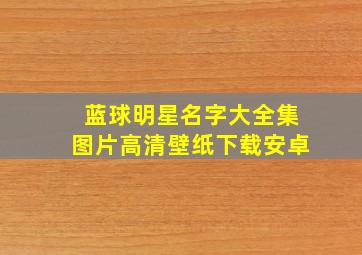 蓝球明星名字大全集
图片高清壁纸下载安卓